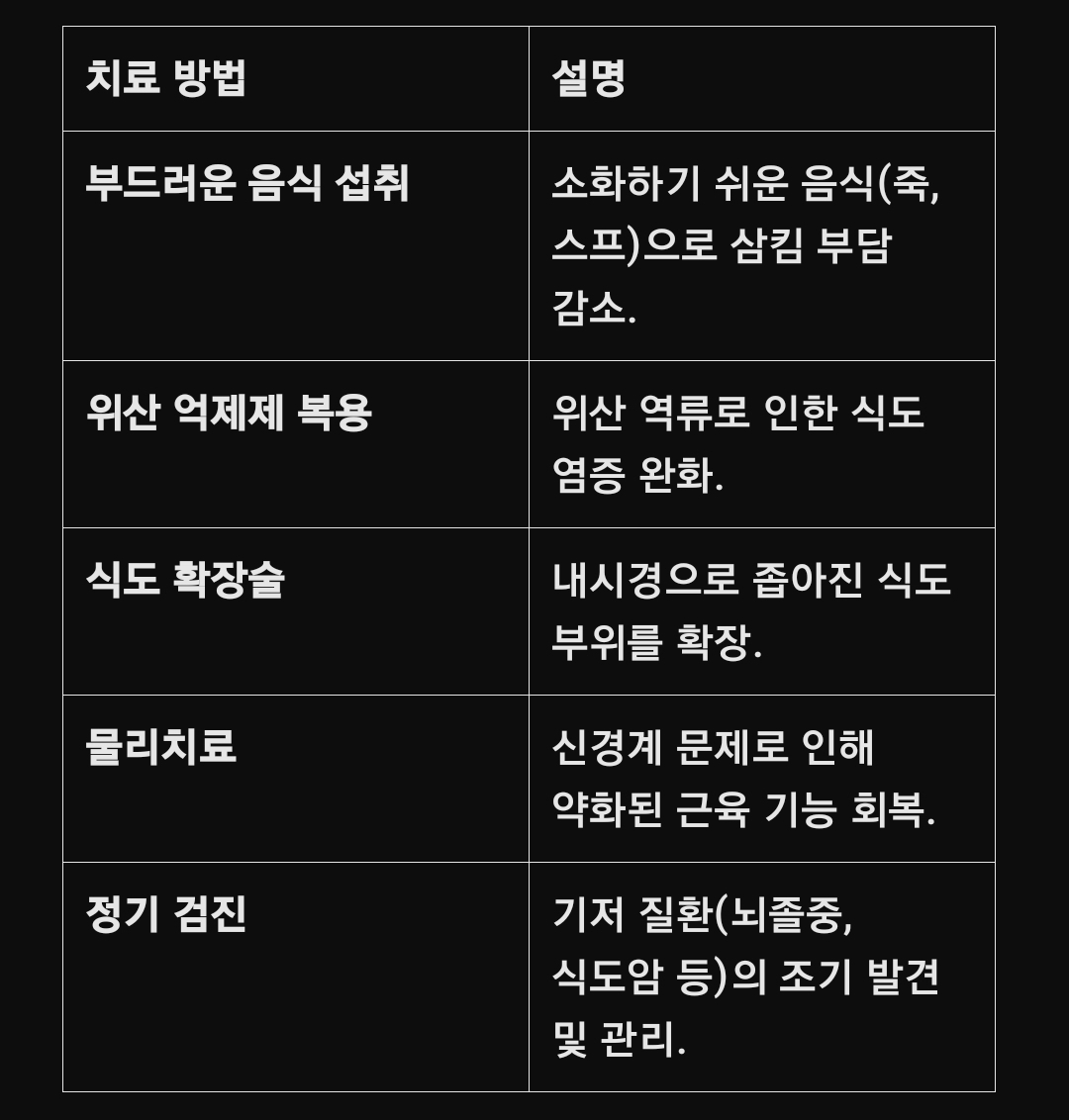 | 치료 방법 | 설명 |
|---|---|
| 부드러운 음식 섭취 | 소화하기 쉬운 음식(죽, 스프)으로 삼킴 부담 감소. |
| 위산 억제제 복용 | 위산 역류로 인한 식도 염증 완화. |
| 식도 확장술 | 내시경으로 좁아진 식도 부위를 확장. |
| 물리치료 | 신경계 문제로 인해 약화된 근육 기능 회복. |
| 정기 검진 | 기저 질환(뇌졸중, 식도암 등)의 조기 발견 및 관리. |